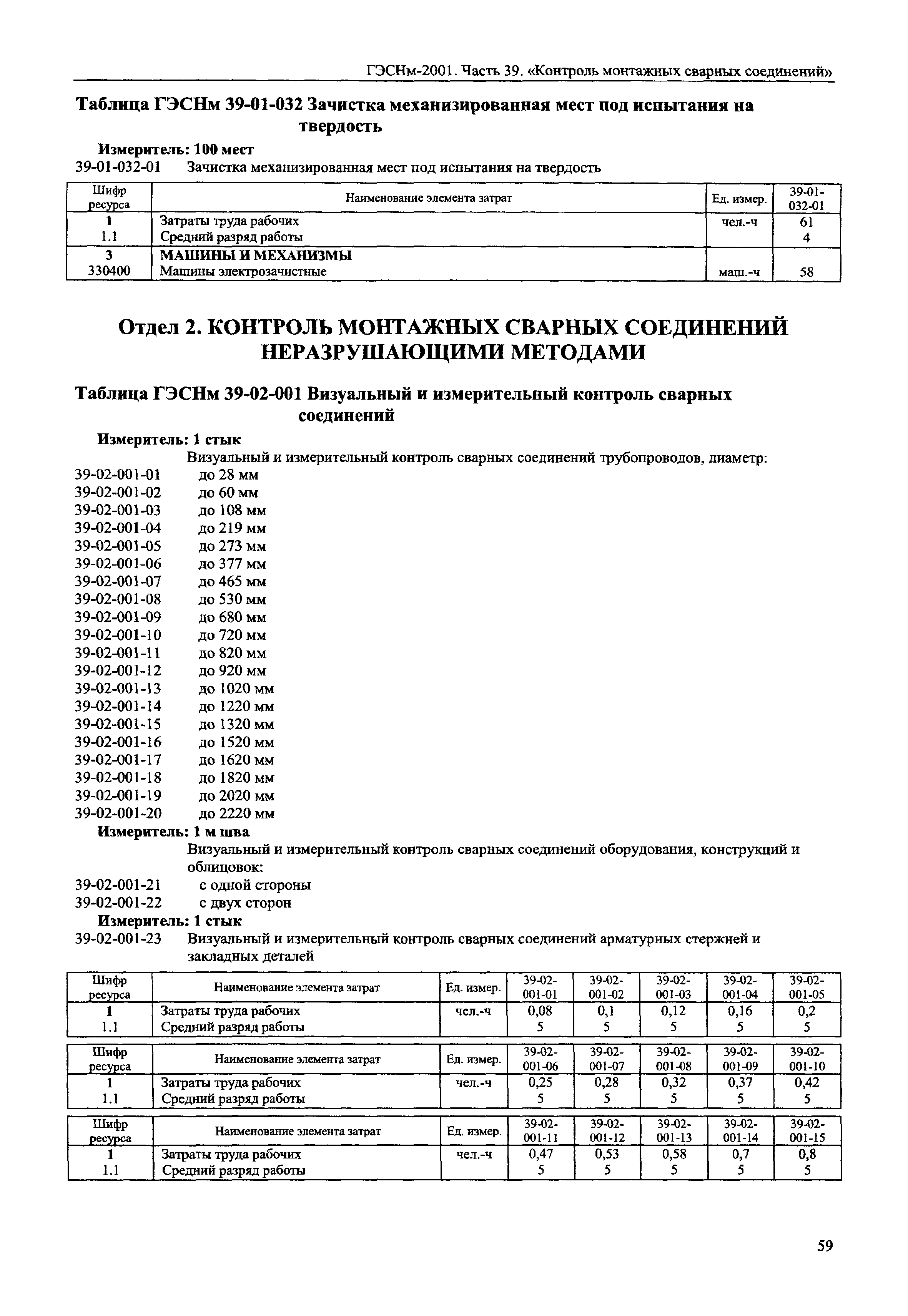 ГЭСНм-2001. Часть 39. «Контроль монтажных сварных соединений»

Таблица ГЭСНм 39-01-032 Зачистка механизированная мест под испытания на твердость

Измеритель: 100 мест
39-01-032-01 Зачистка механизированная мест под испытания на твердость

| Шифр ресурса | Наименование элемента затрат | Ед. измер. | 39-01-032-01 |
|---|---|---|---|
| 1 | Затраты труда рабочих | чел.-ч | 61 |
| 1.1 | Средний разряд работы | | 4 |
| 3 | МАШИНЫ И МЕХАНИЗМЫ | | |
| 330400 | Машины электрозачистные | маш.-ч | 58 |

Отдел 2. КОНТРОЛЬ МОНТАЖНЫХ СВАРНЫХ СОЕДИНЕНИЙ НЕРАЗРУШАЮЩИМИ МЕТОДАМИ

Таблица ГЭСНм 39-02-001 Визуальный и измерительный контроль сварных соединений

Измеритель: 1 стык
Визуальный и измерительный контроль сварных соединений трубопроводов, диаметр:
39-02-001-01 до 28 мм
39-02-001-02 до 60 мм
39-02-001-03 до 108 мм
39-02-001-04 до 219 мм
39-02-001-05 до 273 мм
39-02-001-06 до 377 мм
39-02-001-07 до 465 мм
39-02-001-08 до 530 мм
39-02-001-09 до 680 мм
39-02-001-10 до 720 мм
39-02-001-11 до 820 мм
39-02-001-12 до 920 мм
39-02-001-13 до 1020 мм
39-02-001-14 до 1220 мм
39-02-001-15 до 1320 мм
39-02-001-16 до 1520 мм
39-02-001-17 до 1620 мм
39-02-001-18 до 1820 мм
39-02-001-19 до 2020 мм
39-02-001-20 до 2220 мм
Измеритель: 1 м шва
Визуальный и измерительный контроль сварных соединений оборудования, конструкций и облицовок:
39-02-001-21 с одной стороны
39-02-001-22 с двух сторон
Измеритель: 1 стык
39-02-001-23 Визуальный и измерительный контроль сварных соединений арматурных стержней и закладных деталей

| Шифр ресурса | Наименование элемента затрат | Ед. измер. | 39-02-001-01 | 39-02-001-02 | 39-02-001-03 | 39-02-001-04 | 39-02-001-05 |
|---|---|---|---|---|---|---|---|
| 1 | Затраты труда рабочих | чел.-ч | 0,08 | 0,1 | 0,12 | 0,16 | 0,2 |
| 1.1 | Средний разряд работы | | 5 | 5 | 5 | 5 | 5 |

| Шифр ресурса | Наименование элемента затрат | Ед. измер. | 39-02-001-06 | 39-02-001-07 | 39-02-001-08 | 39-02-001-09 | 39-02-001-10 |
|---|---|---|---|---|---|---|---|
| 1 | Затраты труда рабочих | чел.-ч | 0,25 | 0,28 | 0,32 | 0,37 | 0,42 |
| 1.1 | Средний разряд работы | | 5 | 5 | 5 | 5 | 5 |

| Шифр ресурса | Наименование элемента затрат | Ед. измер. | 39-02-001-11 | 39-02-001-12 | 39-02-001-13 | 39-02-001-14 | 39-02-001-15 |
|---|---|---|---|---|---|---|---|
| 1 | Затраты труда рабочих | чел.-ч | 0,47 | 0,53 | 0,58 | 0,7 | 0,8 |
| 1.1 | Средний разряд работы | | 5 | 5 | 5 | 5 | 5 |

59